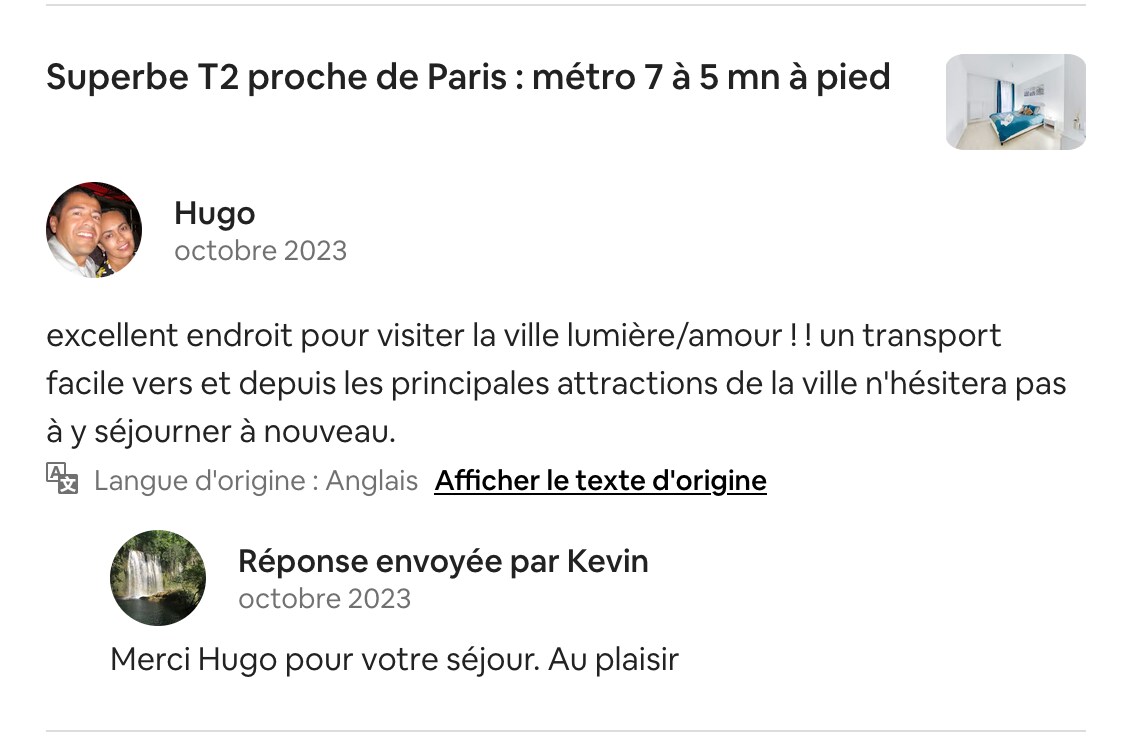 Superbe T2 proche de Paris : métro 7 à 5 mn à pied

Hugo
octobre 2023

excellent endroit pour visiter la ville lumière/amour ! ! un transport facile vers et depuis les principales attractions de la ville n'hésitera pas à y séjourner à nouveau.

Langue d'origine : Anglais Afficher le texte d'origine

Réponse envoyée par Kevin
octobre 2023

Merci Hugo pour votre séjour. Au plaisir